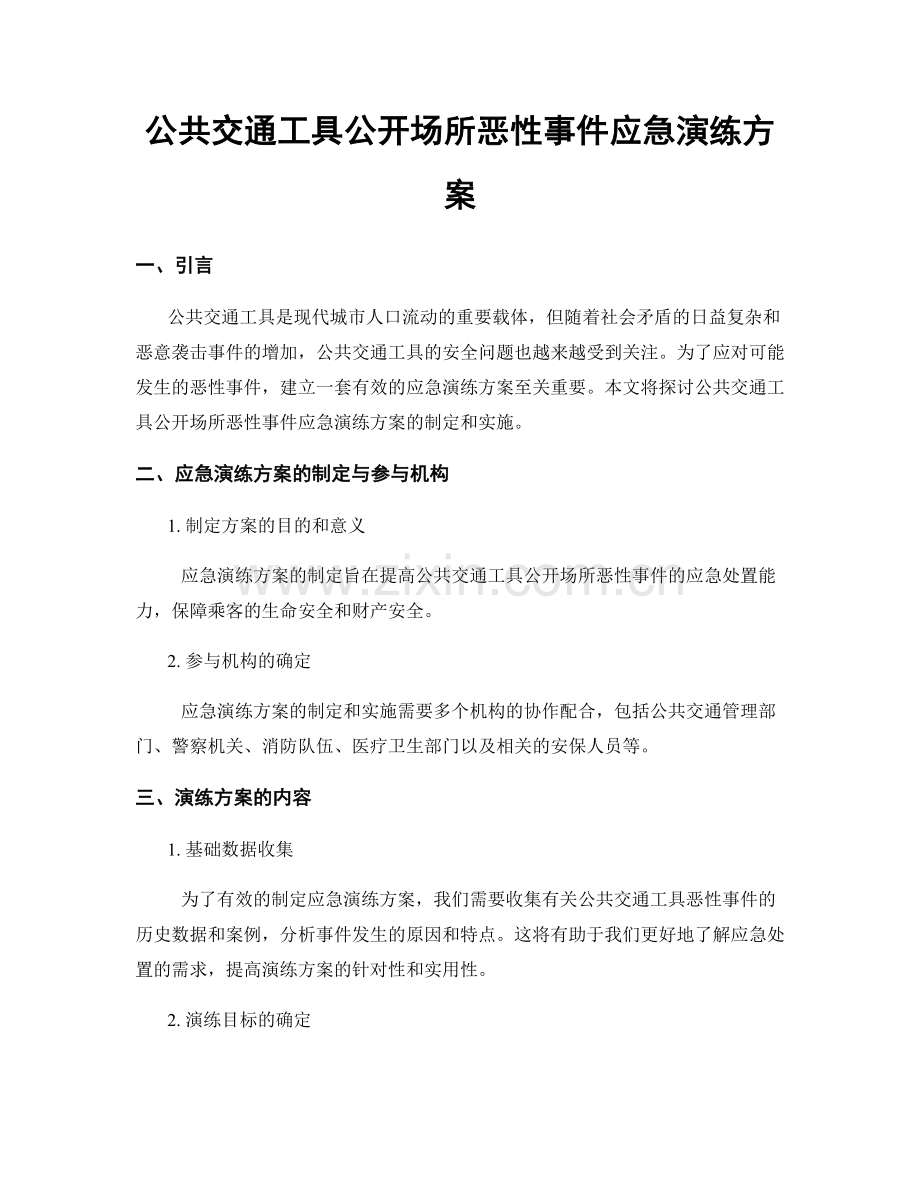 公共交通工具公开场所恶性事件应急演练方案

一、引言

公共交通工具是现代城市人口流动的重要载体，但随着社会矛盾的日益复杂和恶意袭击事件的增加，公共交通工具的安全问题也越来越受到关注。为了应对可能发生的恶性事件，建立一套有效的应急演练方案至关重要。本文将探讨公共交通工具公开场所恶性事件应急演练方案的制定和实施。

二、应急演练方案的制定与参与机构

1.制定方案的目的和意义

应急演练方案的制定旨在提高公共交通工具公开场所恶性事件的应急处置能力，保障乘客的生命安全和财产安全。

2.参与机构的确定

应急演练方案的制定和实施需要多个机构的协作配合，包括公共交通管理部门、警察机关、消防队伍、医疗卫生部门以及相关的安保人员等。

三、演练方案的内容

1.基础数据收集

为了有效的制定应急演练方案，我们需要收集有关公共交通工具恶性事件的历史数据和案例，分析事件发生的原因和特点。这将有助于我们更好地了解应急处置的需求，提高演练方案的针对性和实用性。

2.演练目标的确定

www.zixin.com.cn